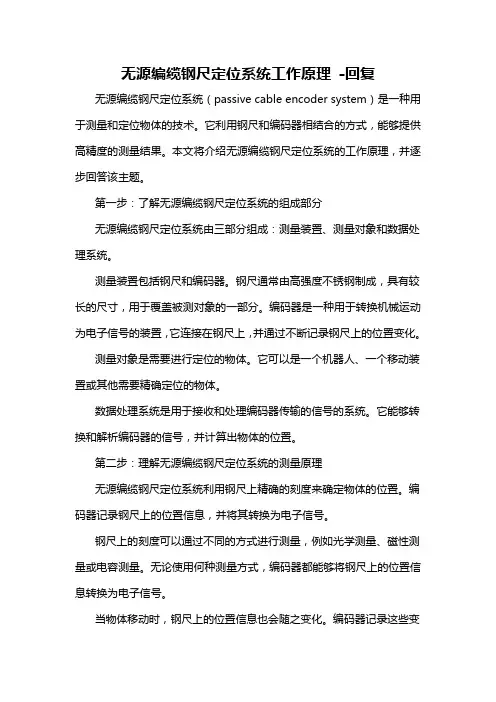 无源编缆钢尺定位系统工作原理 -回复

无源编缆钢尺定位系统（passive cable encoder system）是一种用于测量和定位物体的技术。它利用钢尺和编码器相结合的方式，能够提供高精度的测量结果。本文将介绍无源编缆钢尺定位系统的工作原理，并逐步回答该主题。

第一步：了解无源编缆钢尺定位系统的组成部分

无源编缆钢尺定位系统由三部分组成：测量装置、测量对象和数据处理系统。

测量装置包括钢尺和编码器。钢尺通常由高强度不锈钢制成，具有较长的尺寸，用于覆盖被测对象的一部分。编码器是一种用于转换机械运动为电子信号的装置，它连接在钢尺上，并通过不断记录钢尺上的位置变化。

测量对象是需要进行定位的物体。它可以是一个机器人、一个移动装置或其他需要精确定位的物体。

数据处理系统是用于接收和处理编码器传输的信号的系统。它能够转换和解析编码器的信号，并计算出物体的位置。

第二步：理解无源编缆钢尺定位系统的测量原理

无源编缆钢尺定位系统利用钢尺上精确的刻度来确定物体的位置。编码器记录钢尺上的位置信息，并将其转换为电子信号。

钢尺上的刻度可以通过不同的方式进行测量，例如光学测量、磁性测量或电容测量。无论使用何种测量方式，编码器都能够将钢尺上的位置信息转换为电子信号。

当物体移动时，钢尺上的位置信息也会随之变化。编码器记录这些变